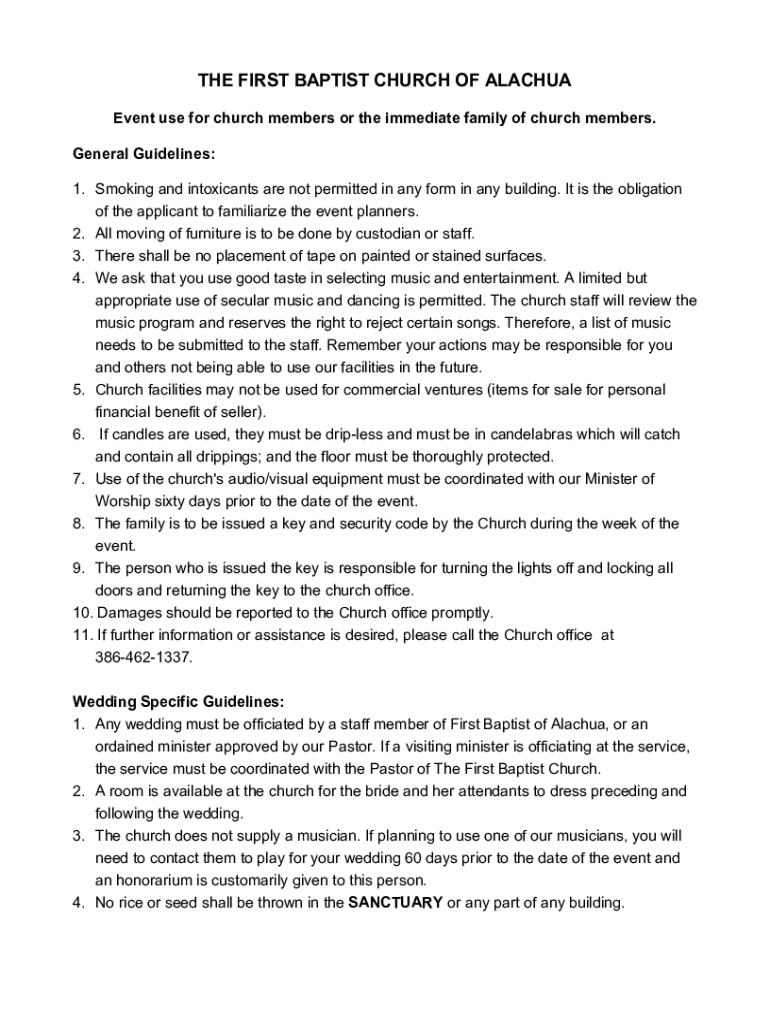 THE FIRST BAPTIST CHURCH OF ALACHUA

Event use for church members or the immediate family of church members.

General Guidelines:

1. Smoking and intoxicants are not permitted in any form in any building. It is the obligation of the applicant to familiarize the event planners.
2. All moving of furniture is to be done by custodian or staff.
3. There shall be no placement of tape on painted or stained surfaces.
4. We ask that you use good taste in selecting music and entertainment. A limited but appropriate use of secular music and dancing is permitted. The church staff will review the music program and reserves the right to reject certain songs. Therefore, a list of music needs to be submitted to the staff. Remember your actions may be responsible for you and others not being able to use our facilities in the future.
5. Church facilities may not be used for commercial ventures (items for sale for personal financial benefit of seller).
6. If candles are used, they must be drip-less and must be in candelabras which will catch and contain all drippings; and the floor must be thoroughly protected.
7. Use of the church's audio/visual equipment must be coordinated with our Minister of Worship sixty days prior to the date of the event.
8. The family is to be issued a key and security code by the Church during the week of the event.
9. The person who is issued the key is responsible for turning the lights off and locking all doors and returning the key to the church office.
10. Damages should be reported to the Church office promptly.
11. If further information or assistance is desired, please call the Church office at 386-462-1337.

Wedding Specific Guidelines:
1. Any wedding must be officiated by a staff member of First Baptist of Alachua, or an ordained minister approved by our Pastor. If a visiting minister is officiating at the service, the service must be coordinated with the Pastor of The First Baptist Church.
2. A room is available at the church for the bride and her attendants to dress preceding and following the wedding.
3. The church does not supply a musician. If planning to use one of our musicians, you will need to contact them to play for your wedding 60 days prior to the date of the event and an honorarium is customarily given to this person.
4. No rice or seed shall be thrown in the SANCTUARY or any part of any building.